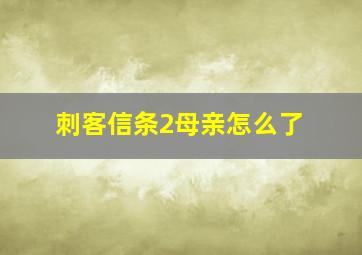 刺客信条2母亲怎么了